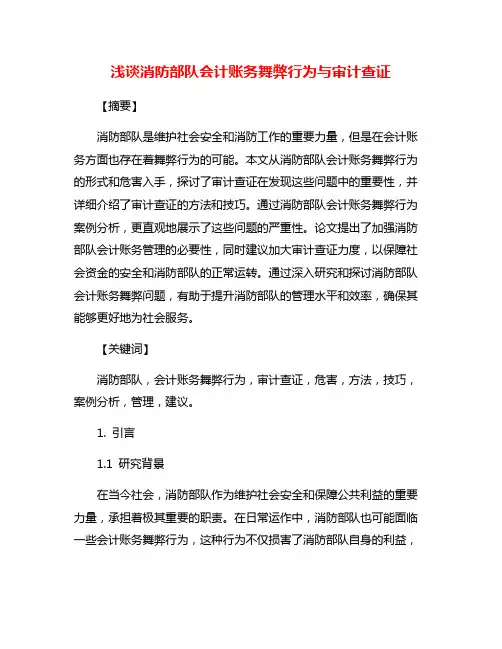 浅谈消防部队会计账务舞弊行为与审计查证

【摘要】

消防部队是维护社会安全和消防工作的重要力量，但是在会计账务方面也存在着舞弊行为的可能。本文从消防部队会计账务舞弊行为的形式和危害入手，探讨了审计查证在发现这些问题中的重要性，并详细介绍了审计查证的方法和技巧。通过消防部队会计账务舞弊行为案例分析，更直观地展示了这些问题的严重性。论文提出了加强消防部队会计账务管理的必要性，同时建议加大审计查证力度，以保障社会资金的安全和消防部队的正常运转。通过深入研究和探讨消防部队会计账务舞弊问题，有助于提升消防部队的管理水平和效率，确保其能够更好地为社会服务。

【关键词】

消防部队，会计账务舞弊行为，审计查证，危害，方法，技巧，案例分析，管理，建议。

1. 引言

1.1 研究背景

在当今社会，消防部队作为维护社会安全和保障公共利益的重要力量，承担着极其重要的职责。在日常运作中，消防部队也可能面临一些会计账务舞弊行为，这种行为不仅损害了消防部队自身的利益，